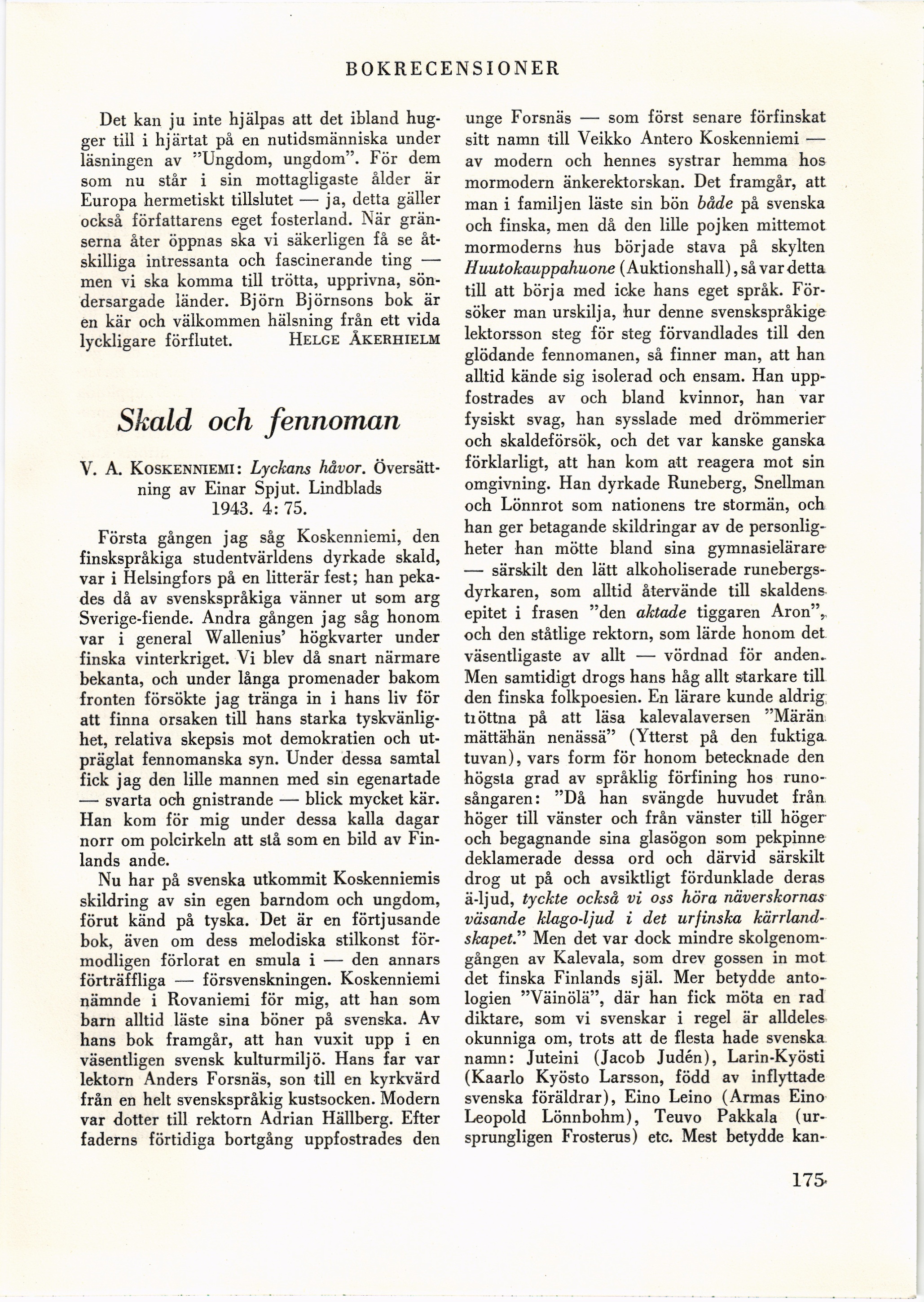 BOKRECENSIONER

Det kan ju inte hjälpas att det ibland hugger till i hjärtat på en nutidsmänniska under läsningen av "Ungdom, ungdom". För dem som nu står i sin mottagligaste ålder är Europa hermetiskt tillslutet — ja, detta gäller också författarens eget fosterland. När gränserna åter öppnas ska vi säkerligen få se åtskilliga intressanta och fascinerande ting — men vi ska komma till trötta, upprivna, söndersargade länder. Björn Björnsons bok är en kär och välkommen hälsning från ett vida lyckligare förflutet. HELGE ÅKERHIELM

Skald och fennoman

V. A. KOSKENNIEMI: Lyckans håvor. Översättning av Einar Spjut. Lindblads 1943. 4: 75.

Första gången jag såg Koskenniemi, den finskspråkiga studentvärldens dyrkade skald, var i Helsingfors på en litterär fest; han pekades då av svenskspråkiga vänner ut som arg Sverige-fiende. Andra gången jag såg honom var i general Wallenius' högkvarter under finska vinterkriget. Vi blev då snart närmare bekanta, och under långa promenader bakom fronten försökte jag tränga in i hans liv för att finna orsaken till hans starka tyskvänlighet, relativa skepsis mot demokratien och utpräglat fennomanska syn. Under dessa samtal fick jag den lille mannen med sin egenartade — svarta och gnistrande — blick mycket kär. Han kom för mig under dessa kalla dagar norr om polcirkeln att stå som en bild av Finlands ande.

Nu har på svenska utkommit Koskenniemis skildring av sin egen barndom och ungdom, förut känd på tyska. Det är en förtjusande bok, även om dess melodiska stilkonst förmodligen förlorat en smula i — den annars förträffliga — försvenskningen. Koskenniemi nämnde i Rovaniemi för mig, att han som barn alltid läste sina böner på svenska. Av hans bok framgår, att han vuxit upp i en väsentligen svensk kulturmiljö. Hans far var lektorn Anders Forsnäs, son till en kyrkvärd från en helt svenskspråkig kustsocken. Modern var dotter till rektorn Adrian Hällberg. Efter faderns förtidiga bortgång uppfostrades den unge Forsnäs — som först senare förfinskat sitt namn till Veikko Antero Koskenniemi — av modern och hennes systrar hemma hos mormodern änkerektorskan. Det framgår, att man i familjen läste sin bön både på svenska och finska, men då den lille pojken mittemot mormoderns hus började stava på skylten Huutokauppahuone (Auktionshall), så var detta till att börja med icke hans eget språk. Försöker man urskilja, hur denne svenskspråkige lektorsson steg för steg förvandlades till den glödande fennomanen, så finner man, att han alltid kände sig isolerad och ensam. Han uppfostrades av och bland kvinnor, han var fysiskt svag, han sysslade med drömmerier och skaldeförsök, och det var kanske ganska förklarligt, att han kom att reagera mot sin omgivning. Han dyrkade Runeberg, Snellman och Lönnrot som nationens tre stormän, och han ger betagande skildringar av de personligheter han mötte bland sina gymnasielärare — särskilt den lätt alkoholiserade runebergsdyrkaren, som alltid återvände till skaldens epitet i frasen "den aktade tiggaren Aron", och den ståtlige rektorn, som lärde honom det väsentligaste av allt — vördnad för anden. Men samtidigt drogs hans håg allt starkare till den finska folkpoesien. En lärare kunde aldrig tröttna på att läsa kalevalaversen "Märän mättähän nenässä" (Ytterst på den fuktiga tuvan), vars form för honom betecknade den högsta grad av språklig förfining hos runosångaren: "Då han svängde huvudet från höger till vänster och från vänster till höger och begagnande sina glasögon som pekpinne deklamerade dessa ord och därvid särskilt drog ut på och avsiktligt fördunklade deras ä-ljud, tyckte också vi oss höra näverskornas väsande klago-ljud i det urfinska kärrlandskapet." Men det var dock mindre skolgenomgången av Kalevala, som drev gossen in mot det finska Finlands själ. Mer betydde antologien "Väinölä", där han fick möta en rad diktare, som vi svenskar i regel är alldeles okunniga om, trots att de flesta hade svenska namn: Juteini (Jacob Judén), Larin-Kyösti (Kaarlo Kyösto Larsson, född av inflyttade svenska föräldrar), Eino Leino (Armas Eino Leopold Lönnbohm), Teuvo Pakkala (ursprungligen Frosterus) etc. Mest betydde kan-

175